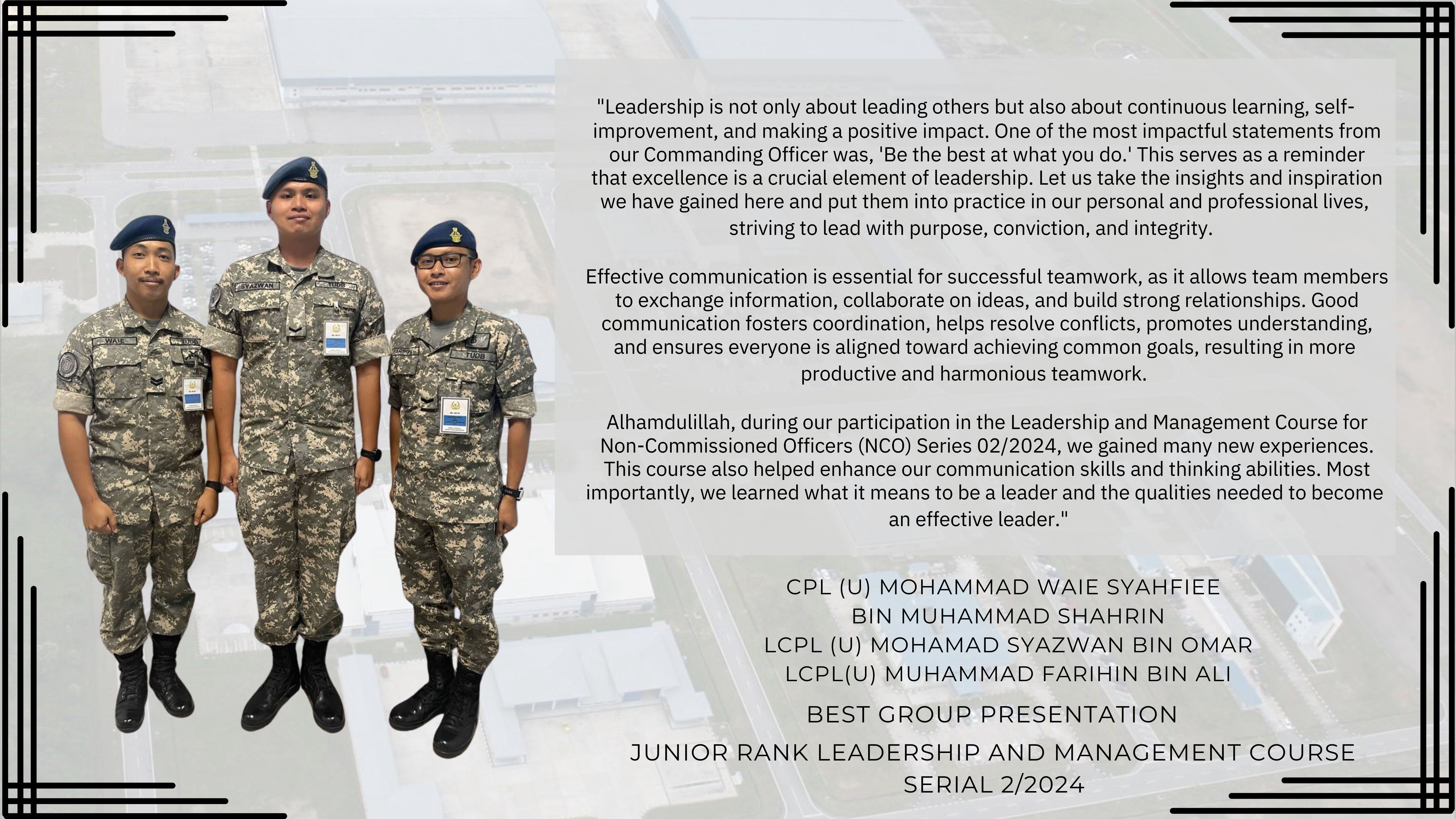 WAIE
TUDB
SYAZWAN
TUDB
FARIHIN
TUDB

"Leadership is not only about leading others but also about continuous learning, self-improvement, and making a positive impact. One of the most impactful statements from our Commanding Officer was, 'Be the best at what you do.' This serves as a reminder that excellence is a crucial element of leadership. Let us take the insights and inspiration we have gained here and put them into practice in our personal and professional lives, striving to lead with purpose, conviction, and integrity.

Effective communication is essential for successful teamwork, as it allows team members to exchange information, collaborate on ideas, and build strong relationships. Good communication fosters coordination, helps resolve conflicts, promotes understanding, and ensures everyone is aligned toward achieving common goals, resulting in more productive and harmonious teamwork.

Alhamdulillah, during our participation in the Leadership and Management Course for Non-Commissioned Officers (NCO) Series 02/2024, we gained many new experiences. This course also helped enhance our communication skills and thinking abilities. Most importantly, we learned what it means to be a leader and the qualities needed to become an effective leader."

CPL (U) MOHAMMAD WAIE SYAHFIEE BIN MUHAMMAD SHAHRIN
LCPL (U) MOHAMAD SYAZWAN BIN OMAR
LCPL(U) MUHAMMAD FARIHIN BIN ALI

BEST GROUP PRESENTATION

JUNIOR RANK LEADERSHIP AND MANAGEMENT COURSE SERIAL 2/2024